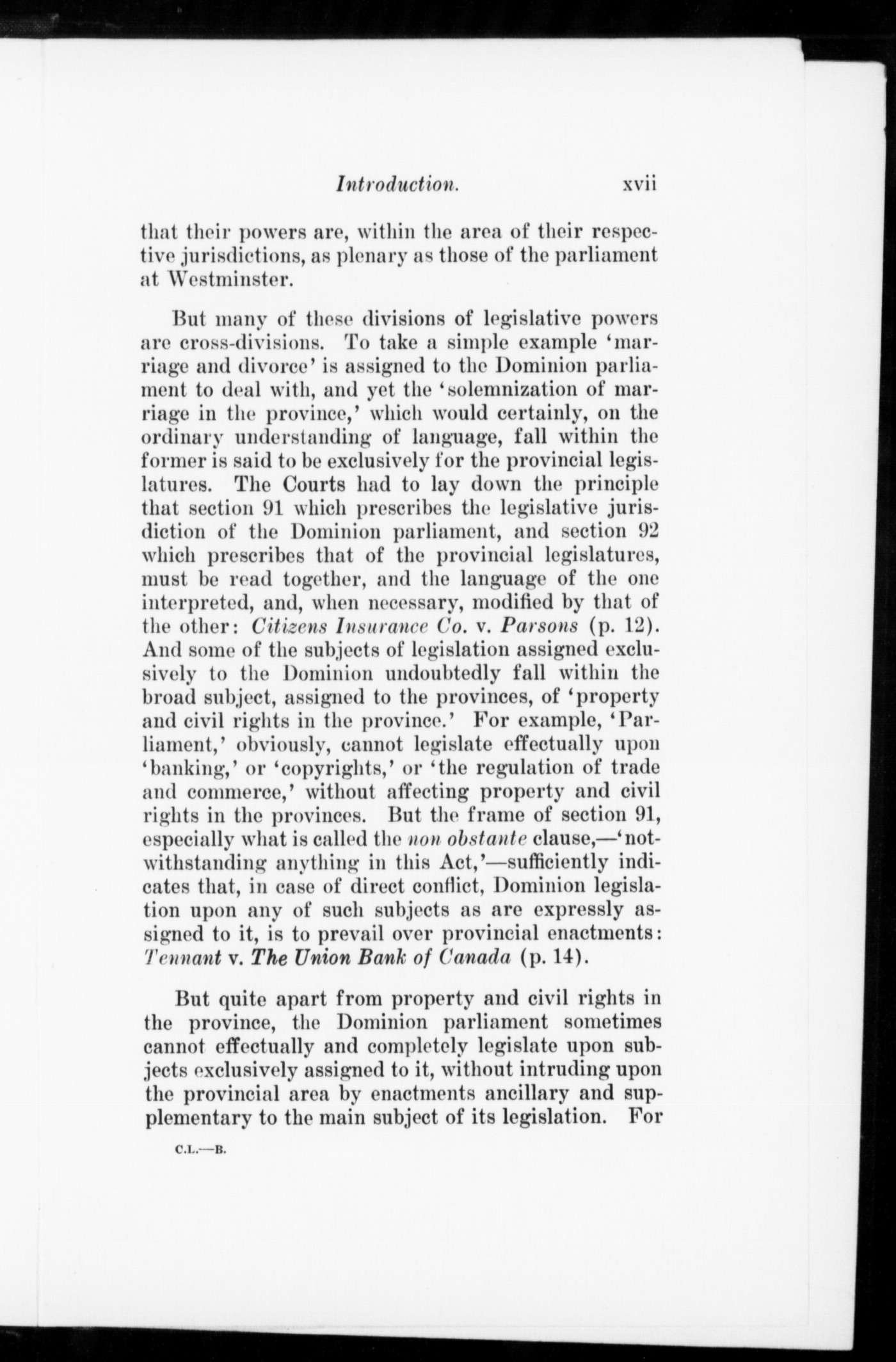 Introduction. xvii

that their powers are, within the area of their respective jurisdictions, as plenary as those of the parliament at Westminster.

But many of these divisions of legislative powers are cross-divisions. To take a simple example 'marriage and divorce' is assigned to the Dominion parliament to deal with, and yet the 'solemnization of marriage in the province,' which would certainly, on the ordinary understanding of language, fall within the former is said to be exclusively for the provincial legislatures. The Courts had to lay down the principle that section 91 which prescribes the legislative jurisdiction of the Dominion parliament, and section 92 which prescribes that of the provincial legislatures, must be read together, and the language of the one interpreted, and, when necessary, modified by that of the other: Citizens Insurance Co. v. Parsons (p. 12). And some of the subjects of legislation assigned exclusively to the Dominion undoubtedly fall within the broad subject, assigned to the provinces, of 'property and civil rights in the province.' For example, 'Parliament,' obviously, cannot legislate effectually upon 'banking,' or 'copyrights,' or 'the regulation of trade and commerce,' without affecting property and civil rights in the provinces. But the frame of section 91, especially what is called the non obstante clause,—'notwithstanding anything in this Act,'—sufficiently indicates that, in case of direct conflict, Dominion legislation upon any of such subjects as are expressly assigned to it, is to prevail over provincial enactments: Tennant v. The Union Bank of Canada (p. 14).

But quite apart from property and civil rights in the province, the Dominion parliament sometimes cannot effectually and completely legislate upon subjects exclusively assigned to it, without intruding upon the provincial area by enactments ancillary and supplementary to the main subject of its legislation. For

C.L.—B.